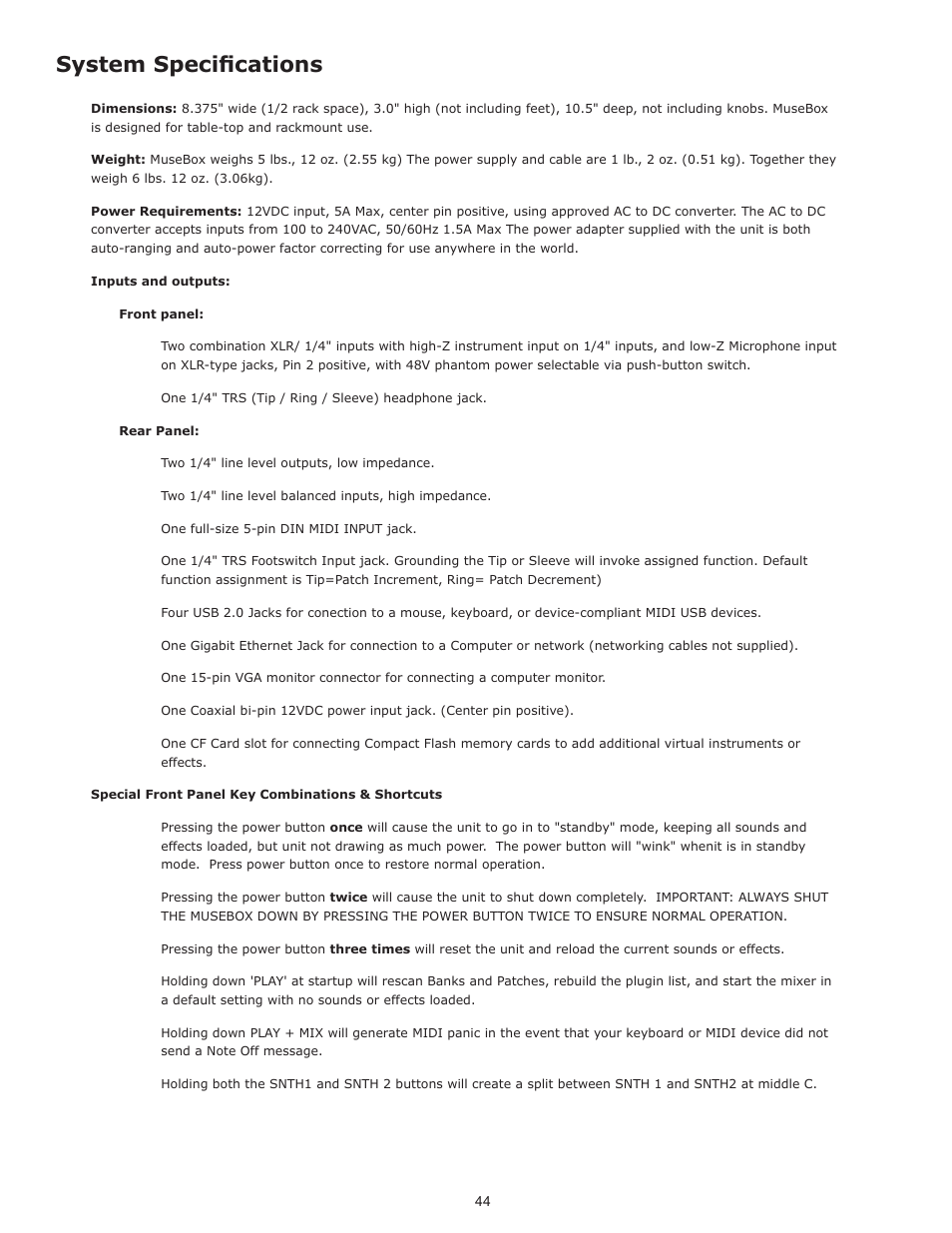 System Specifications

Dimensions: 8.375" wide (1/2 rack space), 3.0" high (not including feet), 10.5" deep, not including knobs. MuseBox is designed for table-top and rackmount use.

Weight: MuseBox weighs 5 lbs., 12 oz. (2.55 kg) The power supply and cable are 1 lb., 2 oz. (0.51 kg). Together they weigh 6 lbs. 12 oz. (3.06kg).

Power Requirements: 12VDC input, 5A Max, center pin positive, using approved AC to DC converter. The AC to DC converter accepts inputs from 100 to 240VAC, 50/60Hz 1.5A Max The power adapter supplied with the unit is both auto-ranging and auto-power factor correcting for use anywhere in the world.

Inputs and outputs:

Front panel:

Two combination XLR/ 1/4" inputs with high-Z instrument input on 1/4" inputs, and low-Z Microphone input on XLR-type jacks, Pin 2 positive, with 48V phantom power selectable via push-button switch.

One 1/4" TRS (Tip / Ring / Sleeve) headphone jack.

Rear Panel:

Two 1/4" line level outputs, low impedance.

Two 1/4" line level balanced inputs, high impedance.

One full-size 5-pin DIN MIDI INPUT jack.

One 1/4" TRS Footswitch Input jack. Grounding the Tip or Sleeve will invoke assigned function. Default function assignment is Tip=Patch Increment, Ring= Patch Decrement)

Four USB 2.0 Jacks for conection to a mouse, keyboard, or device-compliant MIDI USB devices.

One Gigabit Ethernet Jack for connection to a Computer or network (networking cables not supplied).

One 15-pin VGA monitor connector for connecting a computer monitor.

One Coaxial bi-pin 12VDC power input jack. (Center pin positive).

One CF Card slot for connecting Compact Flash memory cards to add additional virtual instruments or effects.

Special Front Panel Key Combinations & Shortcuts

Pressing the power button once will cause the unit to go in to "standby" mode, keeping all sounds and effects loaded, but unit not drawing as much power. The power button will "wink" whenit is in standby mode. Press power button once to restore normal operation.

Pressing the power button twice will cause the unit to shut down completely. IMPORTANT: ALWAYS SHUT THE MUSEBOX DOWN BY PRESSING THE POWER BUTTON TWICE TO ENSURE NORMAL OPERATION.

Pressing the power button three times will reset the unit and reload the current sounds or effects.

Holding down 'PLAY' at startup will rescan Banks and Patches, rebuild the plugin list, and start the mixer in a default setting with no sounds or effects loaded.

Holding down PLAY + MIX will generate MIDI panic in the event that your keyboard or MIDI device did not send a Note Off message.

Holding both the SNTH1 and SNTH 2 buttons will create a split between SNTH 1 and SNTH2 at middle C.

44